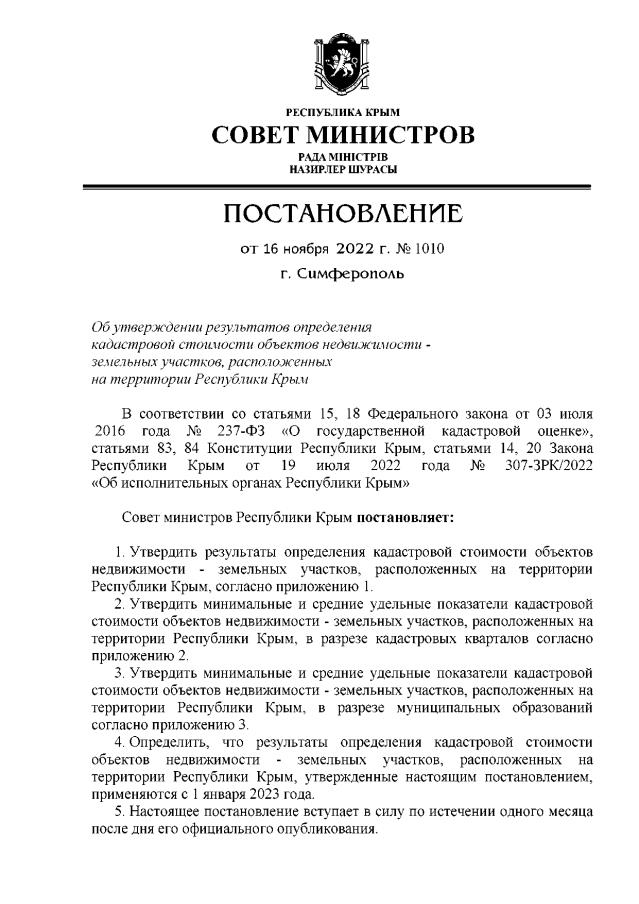 РЕСПУБЛИКА КРЫМ
СОВЕТ МИНИСТРОВ
РАДА МІНІСТРІВ
НАЗИРЛЕР ШУРАСЫ

ПОСТАНОВЛЕНИЕ

от 16 ноября 2022 г. № 1010

г. Симферополь

Об утверждении результатов определения кадастровой стоимости объектов недвижимости - земельных участков, расположенных на территории Республики Крым

В соответствии со статьями 15, 18 Федерального закона от 03 июля 2016 года № 237-ФЗ «О государственной кадастровой оценке», статьями 83, 84 Конституции Республики Крым, статьями 14, 20 Закона Республики Крым от 19 июля 2022 года № 307-ЗРК/2022 «Об исполнительных органах Республики Крым»

Совет министров Республики Крым постановляет:

1. Утвердить результаты определения кадастровой стоимости объектов недвижимости - земельных участков, расположенных на территории Республики Крым, согласно приложению 1.
2. Утвердить минимальные и средние удельные показатели кадастровой стоимости объектов недвижимости - земельных участков, расположенных на территории Республики Крым, в разрезе кадастровых кварталов согласно приложению 2.
3. Утвердить минимальные и средние удельные показатели кадастровой стоимости объектов недвижимости - земельных участков, расположенных на территории Республики Крым, в разрезе муниципальных образований согласно приложению 3.
4. Определить, что результаты определения кадастровой стоимости объектов недвижимости - земельных участков, расположенных на территории Республики Крым, утвержденные настоящим постановлением, применяются с 1 января 2023 года.
5. Настоящее постановление вступает в силу по истечении одного месяца после дня его официального опубликования.